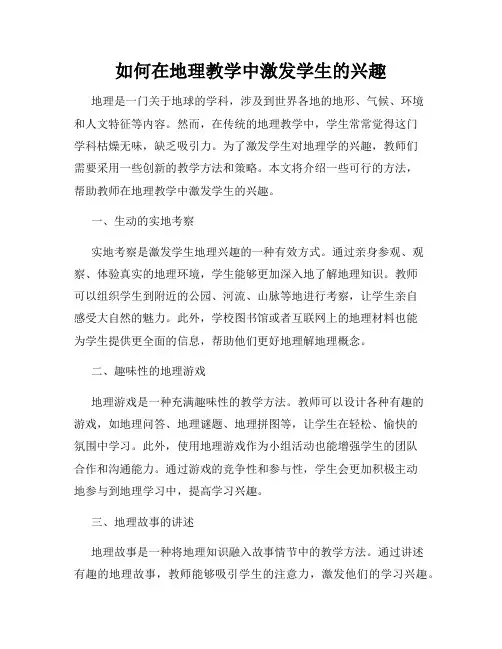 如何在地理教学中激发学生的兴趣

地理是一门关于地球的学科，涉及到世界各地的地形、气候、环境和人文特征等内容。然而，在传统的地理教学中，学生常常觉得这门学科枯燥无味，缺乏吸引力。为了激发学生对地理学的兴趣，教师们需要采用一些创新的教学方法和策略。本文将介绍一些可行的方法，帮助教师在地理教学中激发学生的兴趣。

一、生动的实地考察

实地考察是激发学生地理兴趣的一种有效方式。通过亲身参观、观察、体验真实的地理环境，学生能够更加深入地了解地理知识。教师可以组织学生到附近的公园、河流、山脉等地进行考察，让学生亲自感受大自然的魅力。此外，学校图书馆或者互联网上的地理材料也能为学生提供更全面的信息，帮助他们更好地理解地理概念。

二、趣味性的地理游戏

地理游戏是一种充满趣味性的教学方法。教师可以设计各种有趣的游戏，如地理问答、地理谜题、地理拼图等，让学生在轻松、愉快的氛围中学习。此外，使用地理游戏作为小组活动也能增强学生的团队合作和沟通能力。通过游戏的竞争性和参与性，学生会更加积极主动地参与到地理学习中，提高学习兴趣。

三、地理故事的讲述

地理故事是一种将地理知识融入故事情节中的教学方法。通过讲述有趣的地理故事，教师能够吸引学生的注意力，激发他们的学习兴趣。